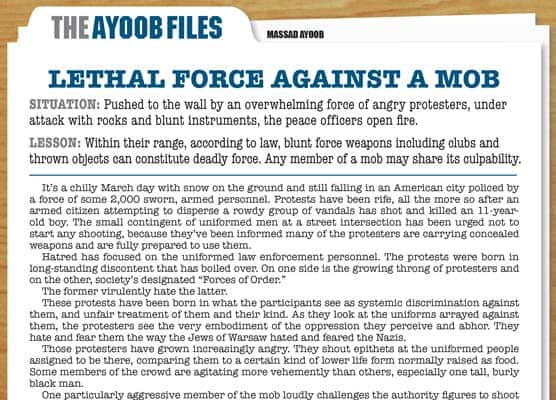 THE AYOOB FILES

MASSAD AYOOB

LETHAL FORCE AGAINST A MOB

SITUATION: Pushed to the wall by an overwhelming force of angry protesters, under attack with rocks and blunt instruments, the peace officers open fire.

LESSON: Within their range, according to law, blunt force weapons including clubs and thrown objects can constitute deadly force. Any member of a mob may share its culpability.

It's a chilly March day with snow on the ground and still falling in an American city policed by a force of some 2,000 sworn, armed personnel. Protests have been rife, all the more so after an armed citizen attempting to disperse a rowdy group of vandals has shot and killed an 11-year-old boy. The small contingent of uniformed men at a street intersection has been urged not to start any shooting, because they've been informed many of the protesters are carrying concealed weapons and are fully prepared to use them.

Hatred has focused on the uniformed law enforcement personnel. The protests were born in long-standing discontent that has boiled over. On one side is the growing throng of protesters and on the other, society's designated "Forces of Order."

The former virulently hate the latter.

These protests have been born in what the participants see as systemic discrimination against them, and unfair treatment of them and their kind. As they look at the uniforms arrayed against them, the protesters see the very embodiment of the oppression they perceive and abhor. They hate and fear them the way the Jews of Warsaw hated and feared the Nazis.

Those protesters have grown increasingly angry. They shout epithets at the uniformed people assigned to be there, comparing them to a certain kind of lower life form normally raised as food. Some members of the crowd are agitating more vehemently than others, especially one tall, burly black man.

One particularly aggressive member of the mob loudly challenges the authority figures to shoot